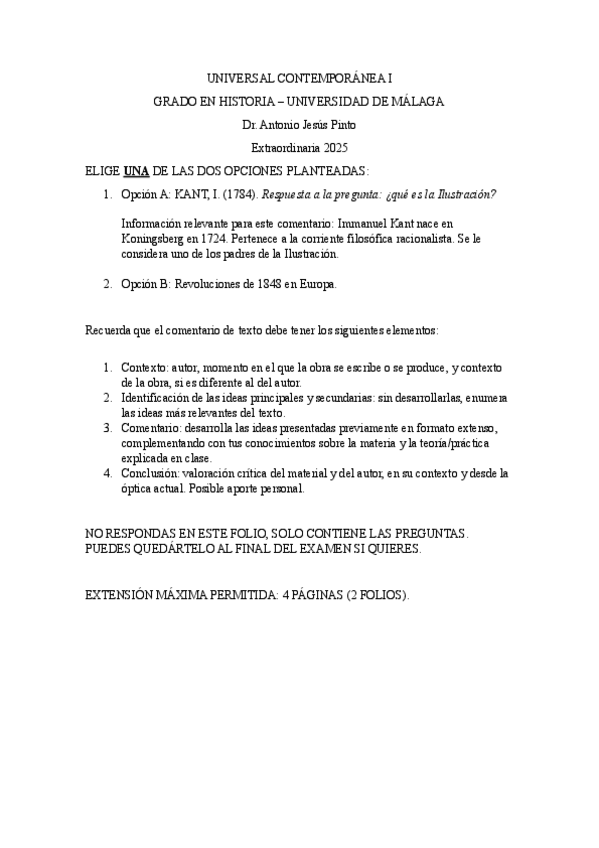 UNIVERSAL CONTEMPORÁNEA I

GRADO EN HISTORIA – UNIVERSIDAD DE MÁLAGA

Dr. Antonio Jesús Pinto

Extraordinaria 2025

ELIGE UNA DE LAS DOS OPCIONES PLANTEADAS:

1. Opción A: KANT, I. (1784). Respuesta a la pregunta: ¿qué es la Ilustración?

Información relevante para este comentario: Immanuel Kant nace en Koningsberg en 1724. Pertenece a la corriente filosófica racionalista. Se le considera uno de los padres de la Ilustración.

2. Opción B: Revoluciones de 1848 en Europa.

Recuerda que el comentario de texto debe tener los siguientes elementos:

1. Contexto: autor, momento en el que la obra se escribe o se produce, y contexto de la obra, si es diferente al del autor.
2. Identificación de las ideas principales y secundarias: sin desarrollarlas, enumera las ideas más relevantes del texto.
3. Comentario: desarrolla las ideas presentadas previamente en formato extenso, complementando con tus conocimientos sobre la materia y la teoría/práctica explicada en clase.
4. Conclusión: valoración crítica del material y del autor, en su contexto y desde la óptica actual. Posible aporte personal.

NO RESPONDAS EN ESTE FOLIO, SOLO CONTIENE LAS PREGUNTAS. PUEDES QUEDÁRTELO AL FINAL DEL EXAMEN SI QUIERES.

EXTENSIÓN MÁXIMA PERMITIDA: 4 PÁGINAS (2 FOLIOS).